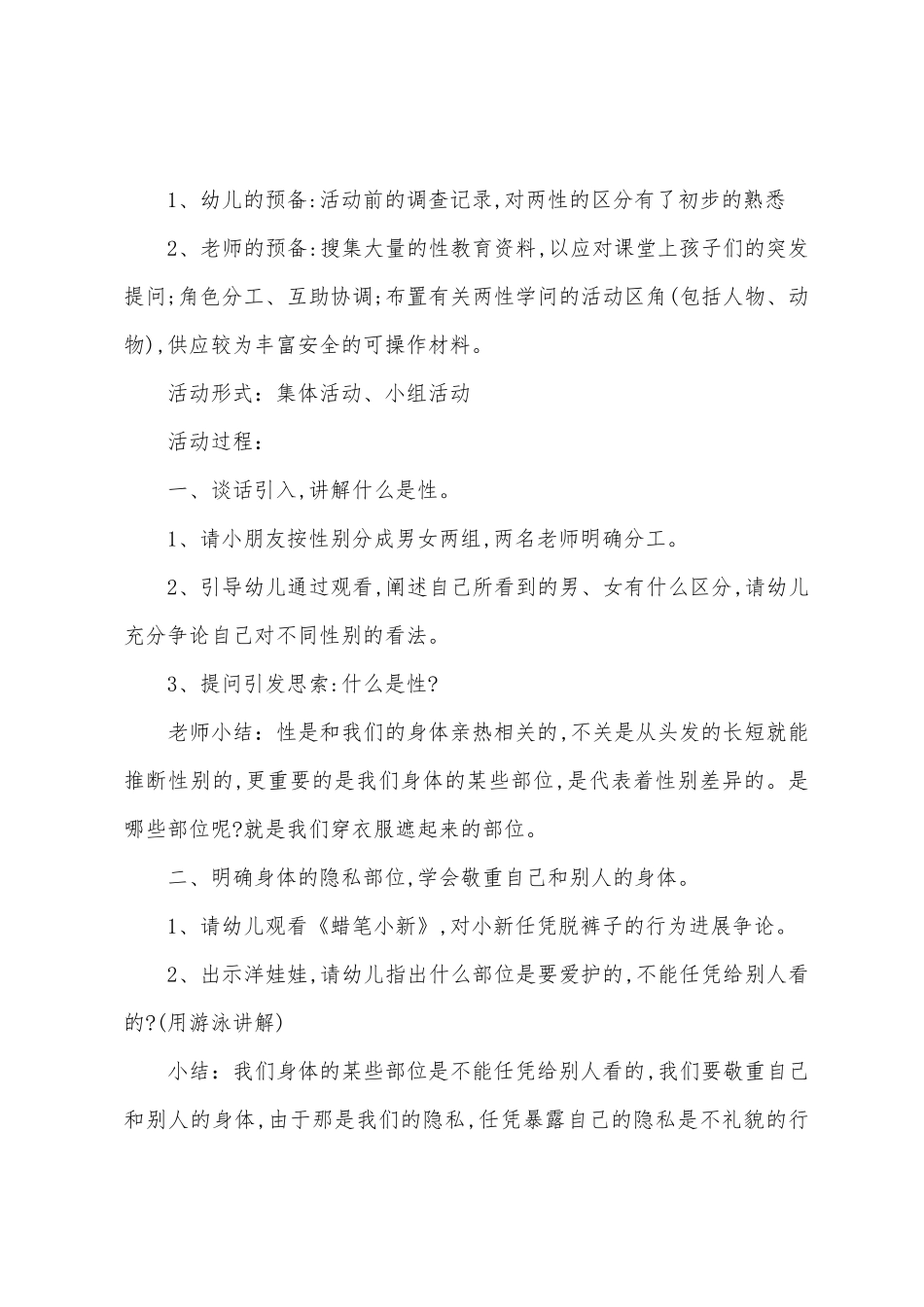 1、幼儿的预备:活动前的调查记录,对两性的区分有了初步的熟悉

2、老师的预备:搜集大量的性教育资料,以应对课堂上孩子们的突发提问;角色分工、互助协调;布置有关两性学问的活动区角(包括人物、动物),供应较为丰富安全的可操作材料。

活动形式：集体活动、小组活动

活动过程：

一、谈话引入,讲解什么是性。

1、请小朋友按性别分成男女两组,两名老师明确分工。

2、引导幼儿通过观看,阐述自己所看到的男、女有什么区分,请幼儿充分争论自己对不同性别的看法。

3、提问引发思索:什么是性?

老师小结：性是和我们的身体亲热相关的,不关是从头发的长短就能推断性别的,更重要的是我们身体的某些部位,是代表着性别差异的。是哪些部位呢?就是我们穿衣服遮起来的部位。

二、明确身体的隐私部位,学会敬重自己和别人的身体。

1、请幼儿观看《蜡笔小新》,对小新任凭脱裤子的行为进展争论。

2、出示洋娃娃,请幼儿指出什么部位是要爱护的,不能任凭给别人看的?(用游泳讲解)

小结：我们身体的某些部位是不能任凭给别人看的,我们要敬重自己和别人的身体,由于那是我们的隐私,任凭暴露自己的隐私是不礼貌的行